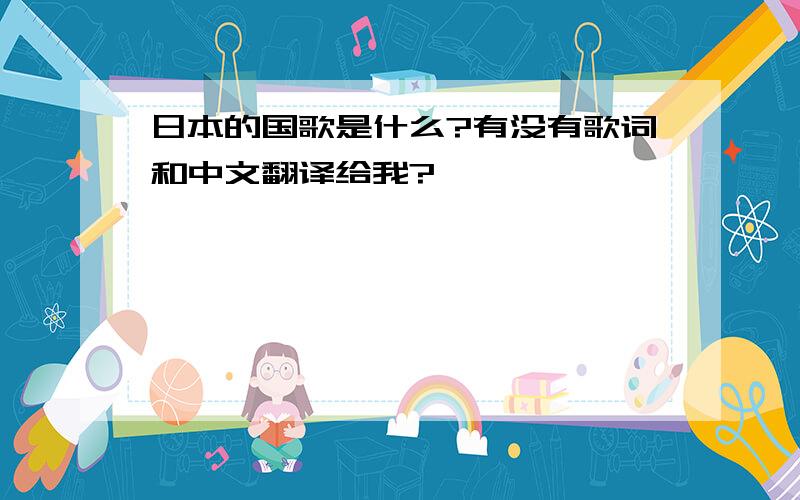 日本的国歌是什么?有没有歌词和中文翻译给我?